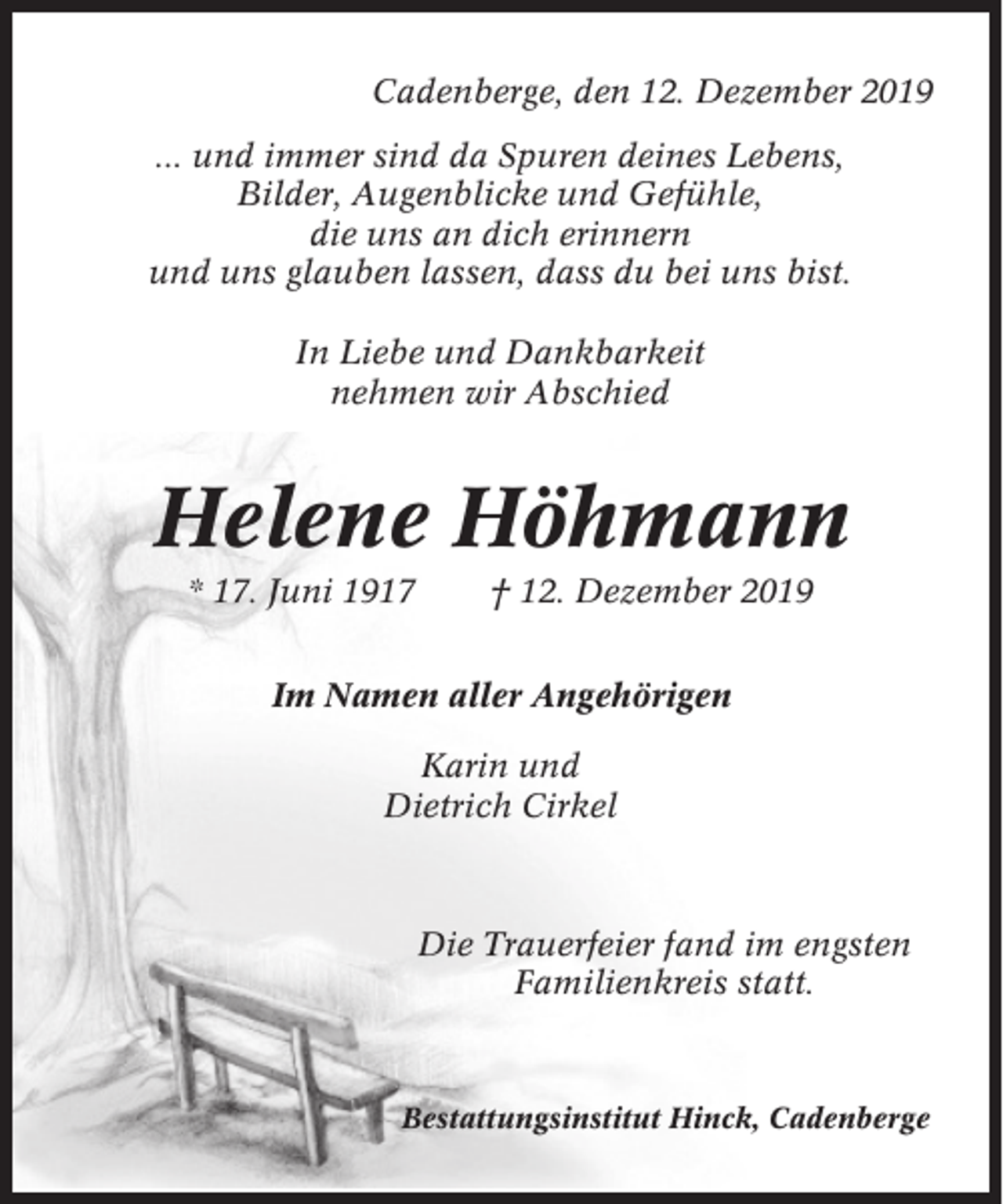 Cadenberge, den 12. Dezember 2019

... und immer sind da Spuren deines Lebens,
Bilder, Augenblicke und Gefühle,
die uns an dich erinnern
und uns glauben lassen, dass du bei uns bist.

In Liebe und Dankbarkeit
nehmen wir Abschied

Helene Höhmann

* 17. Juni 1917 † 12. Dezember 2019

Im Namen aller Angehörigen

Karin und
Dietrich Cirkel

Die Trauerfeier fand im engsten
Familienkreis statt.

Bestattungsinstitut Hinck, Cadenberge